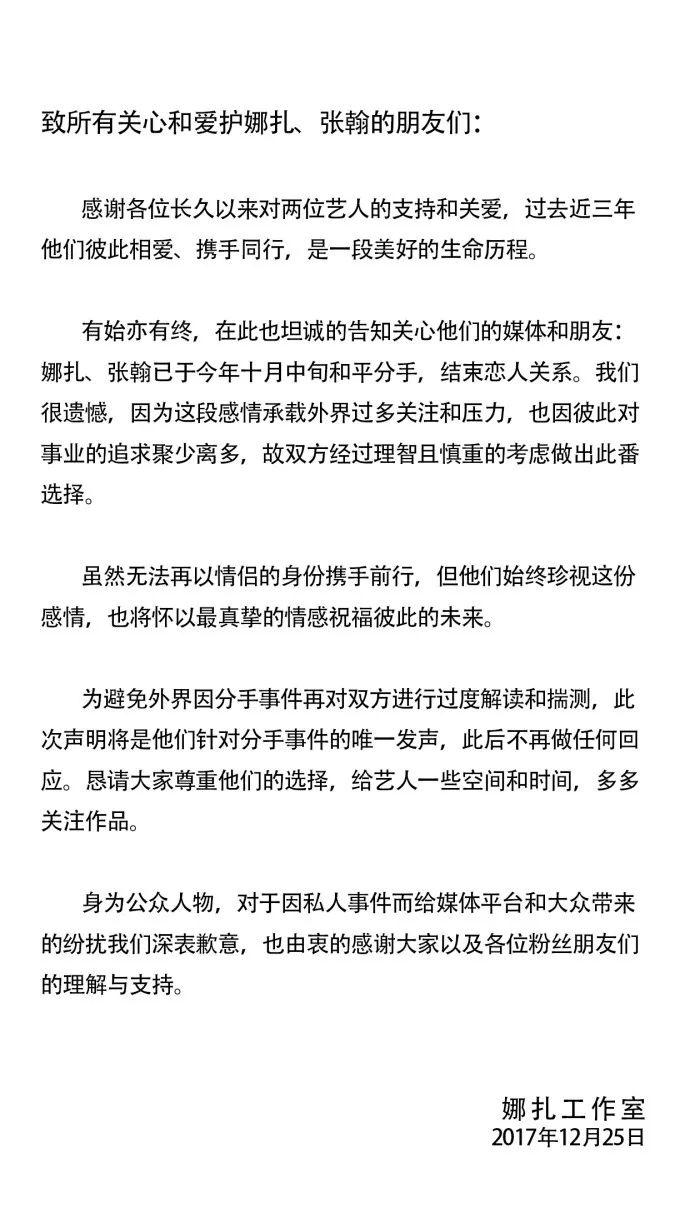 致所有关心和爱护娜扎、张翰的朋友们：

感谢各位长久以来对两位艺人的支持和关爱，过去近三年他们彼此相爱、携手同行，是一段美好的生命历程。

有始亦有终，在此也坦诚的告知关心他们的媒体和朋友：娜扎、张翰已于今年十月中旬和平分手，结束恋人关系。我们很遗憾，因为这段感情承载外界过多关注和压力，也因彼此对事业的追求聚少离多，故双方经过理智且慎重的考虑做出此番选择。

虽然无法再以情侣的身份携手前行，但他们始终珍视这份感情，也将怀以最真挚的情感祝福彼此的未来。

为避免外界因分手事件再对双方进行过度解读和揣测，此次声明将是他们针对分手事件的唯一发声，此后不再做任何回应。恳请大家尊重他们的选择，给艺人一些空间和时间，多多关注作品。

身为公众人物，对于因私人事件而给媒体平台和大众带来的纷扰我们深表歉意，也由衷的感谢大家以及各位粉丝朋友们的理解与支持。

娜扎工作室
2017年12月25日